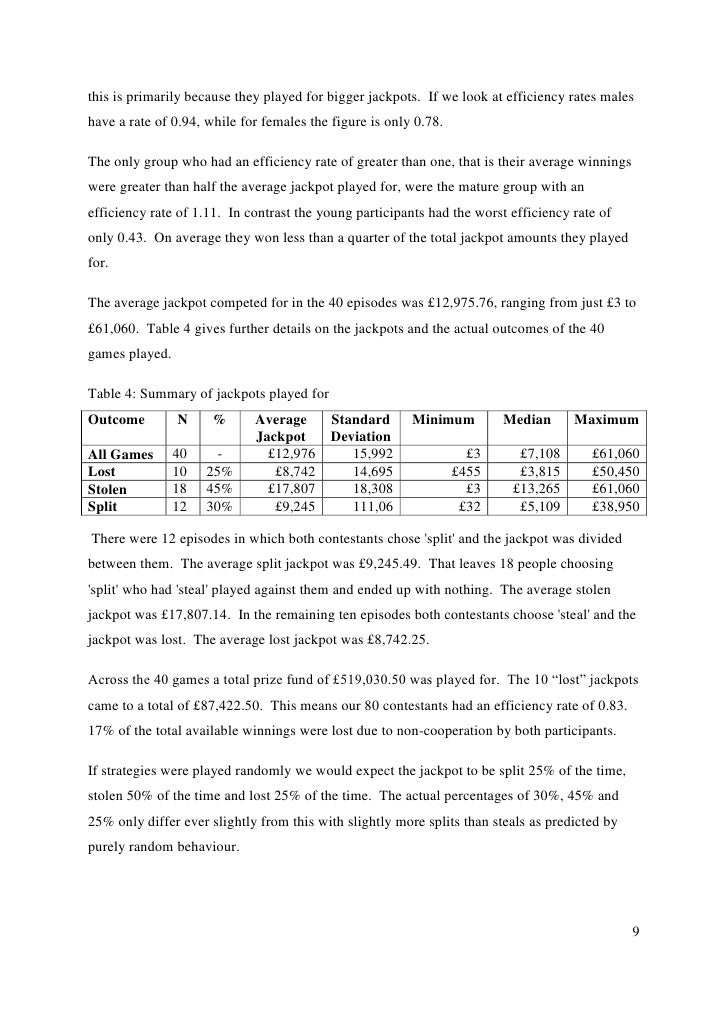 this is primarily because they played for bigger jackpots. If we look at efficiency rates males have a rate of 0.94, while for females the figure is only 0.78.

The only group who had an efficiency rate of greater than one, that is their average winnings were greater than half the average jackpot played for, were the mature group with an efficiency rate of 1.11. In contrast the young participants had the worst efficiency rate of only 0.43. On average they won less than a quarter of the total jackpot amounts they played for.

The average jackpot competed for in the 40 episodes was £12,975.76, ranging from just £3 to £61,060. Table 4 gives further details on the jackpots and the actual outcomes of the 40 games played.

Table 4: Summary of jackpots played for

| Outcome | N | % | Average Jackpot | Standard Deviation | Minimum | Median | Maximum |
|---|---|---|---|---|---|---|---|
| All Games | 40 | - | £12,976 | 15,992 | £3 | £7,108 | £61,060 |
| Lost | 10 | 25% | £8,742 | 14,695 | £455 | £3,815 | £50,450 |
| Stolen | 18 | 45% | £17,807 | 18,308 | £3 | £13,265 | £61,060 |
| Split | 12 | 30% | £9,245 | 111,06 | £32 | £5,109 | £38,950 |

There were 12 episodes in which both contestants chose 'split' and the jackpot was divided between them. The average split jackpot was £9,245.49. That leaves 18 people choosing 'split' who had 'steal' played against them and ended up with nothing. The average stolen jackpot was £17,807.14. In the remaining ten episodes both contestants choose 'steal' and the jackpot was lost. The average lost jackpot was £8,742.25.

Across the 40 games a total prize fund of £519,030.50 was played for. The 10 “lost” jackpots came to a total of £87,422.50. This means our 80 contestants had an efficiency rate of 0.83. 17% of the total available winnings were lost due to non-cooperation by both participants.

If strategies were played randomly we would expect the jackpot to be split 25% of the time, stolen 50% of the time and lost 25% of the time. The actual percentages of 30%, 45% and 25% only differ ever slightly from this with slightly more splits than steals as predicted by purely random behaviour.

9